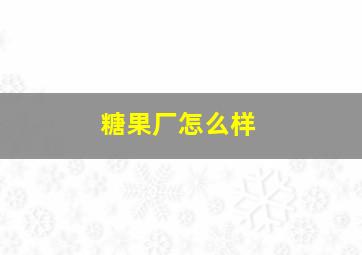 糖果厂怎么样